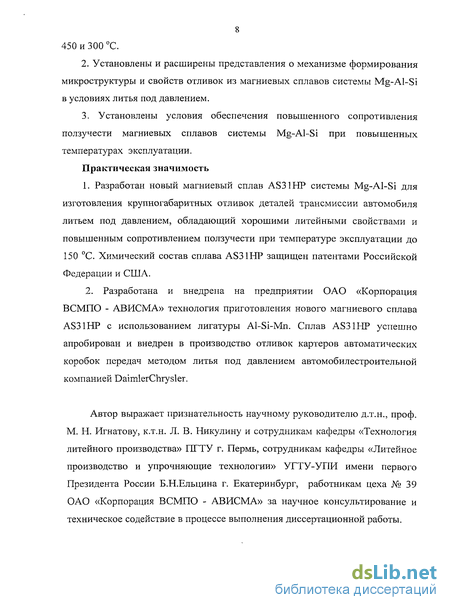 8

450 и 300 °С.

2. Установлены и расширены представления о механизме формирования микроструктуры и свойств отливок из магниевых сплавов системы Mg-Al-Si в условиях литья под давлением.

3. Установлены условия обеспечения повышенного сопротивления ползучести магниевых сплавов системы Mg-Al-Si при повышенных температурах эксплуатации.

Практическая значимость

1. Разработан новый магниевый сплав AS31HP системы Mg-Al-Si для изготовления крупногабаритных отливок деталей трансмиссии автомобиля литьем под давлением, обладающий хорошими литейными свойствами и повышенным сопротивлением ползучести при температуре эксплуатации до 150 °С. Химический состав сплава AS31HP защищен патентами Российской Федерации и США.

2. Разработана и внедрена на предприятии ОАО «Корпорация ВСМПО - АВИСМА» технология приготовления нового магниевого сплава AS31HP с использованием лигатуры Al-Si-Mn. Сплав AS31HP успешно апробирован и внедрен в производство отливок картеров автоматических коробок передач методом литья под давлением автомобилестроительной компанией DaimlerChrysler.

Автор выражает признательность научному руководителю д.т.н., проф. М. Н. Игнатову, к.т.н. Л. В. Никулину и сотрудникам кафедры «Технология литейного производства» ПГТУ г. Пермь, сотрудникам кафедры «Литейное производство и упрочняющие технологии» УГТУ-УПИ имени первого Президента России Б.Н.Ельцина г. Екатеринбург, работникам цеха № 39 ОАО «Корпорация ВСМПО - АВИСМА» за научное консультирование и техническое содействие в процессе выполнения диссертационной работы.

dsLib.net
библиотека диссертаций